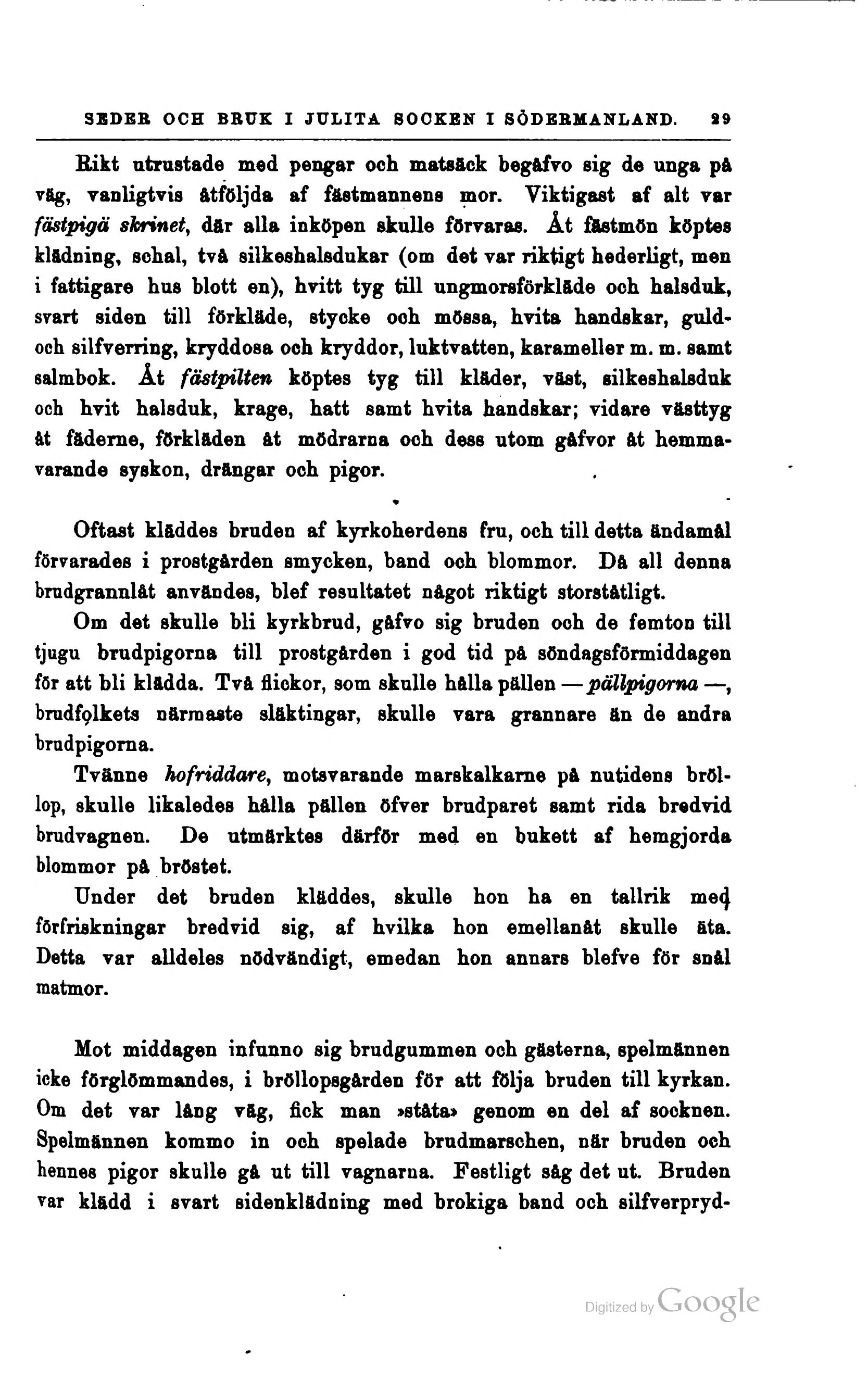 SEDER OCH BRUK I JULITA SOCKEN I SÖDERMANLAND. 29

Rikt utrustade med pengar och matsäck begåfvo sig de unga på väg, vanligtvis åtföljda af fästmannens mor. Viktigast af alt var fästpigä skrinet, där alla inköpen skulle förvaras. Åt fästmön köptes klädning, schal, två silkeshalsdukar (om det var riktigt hederligt, men i fattigare hus blott en), hvitt tyg till ungmorsförkläde och halsduk, svart siden till förkläde, stycke och mössa, hvita handskar, guld- och silfverring, kryddosa och kryddor, luktvatten, karameller m. m. samt salmbok. Åt fästpilten köptes tyg till kläder, väst, silkeshalsduk och hvit halsduk, krage, hatt samt hvita handskar; vidare västtyg åt fäderne, förkläden åt mödrarna och dess utom gåfvor åt hemmavarande syskon, drängar och pigor.

Oftast kläddes bruden af kyrkoherdens fru, och till detta ändamål förvarades i prostgården smycken, band och blommor. Då all denna brudgrannlåt användes, blef resultatet något riktigt storståtligt.

Om det skulle bli kyrkbrud, gåfvo sig bruden och de femton till tjugu brudpigorna till prostgården i god tid på söndagsförmiddagen för att bli klädda. Två flickor, som skulle hålla pällen — pällpigorna —, brudfolkets närmaste släktingar, skulle vara grannare än de andra brudpigorna.

Tvänne hofriddare, motsvarande marskalkarne på nutidens bröllop, skulle likaledes hålla pällen öfver brudparet samt rida bredvid brudvagnen. De utmärktes därför med en bukett af hemgjorda blommor på bröstet.

Under det bruden kläddes, skulle hon ha en tallrik med förfriskningar bredvid sig, af hvilka hon emellanåt skulle äta. Detta var alldeles nödvändigt, emedan hon annars blefve för snål matmor.

Mot middagen infunno sig brudgummen och gästerna, spelmännen icke förglömmandes, i bröllopsgården för att följa bruden till kyrkan. Om det var lång väg, fick man »ståta» genom en del af socknen. Spelmännen kommo in och spelade brudmarschen, när bruden och hennes pigor skulle gå ut till vagnarna. Festligt såg det ut. Bruden var klädd i svart sidenklädning med brokiga band och silfverpryd-

Digitized by Google